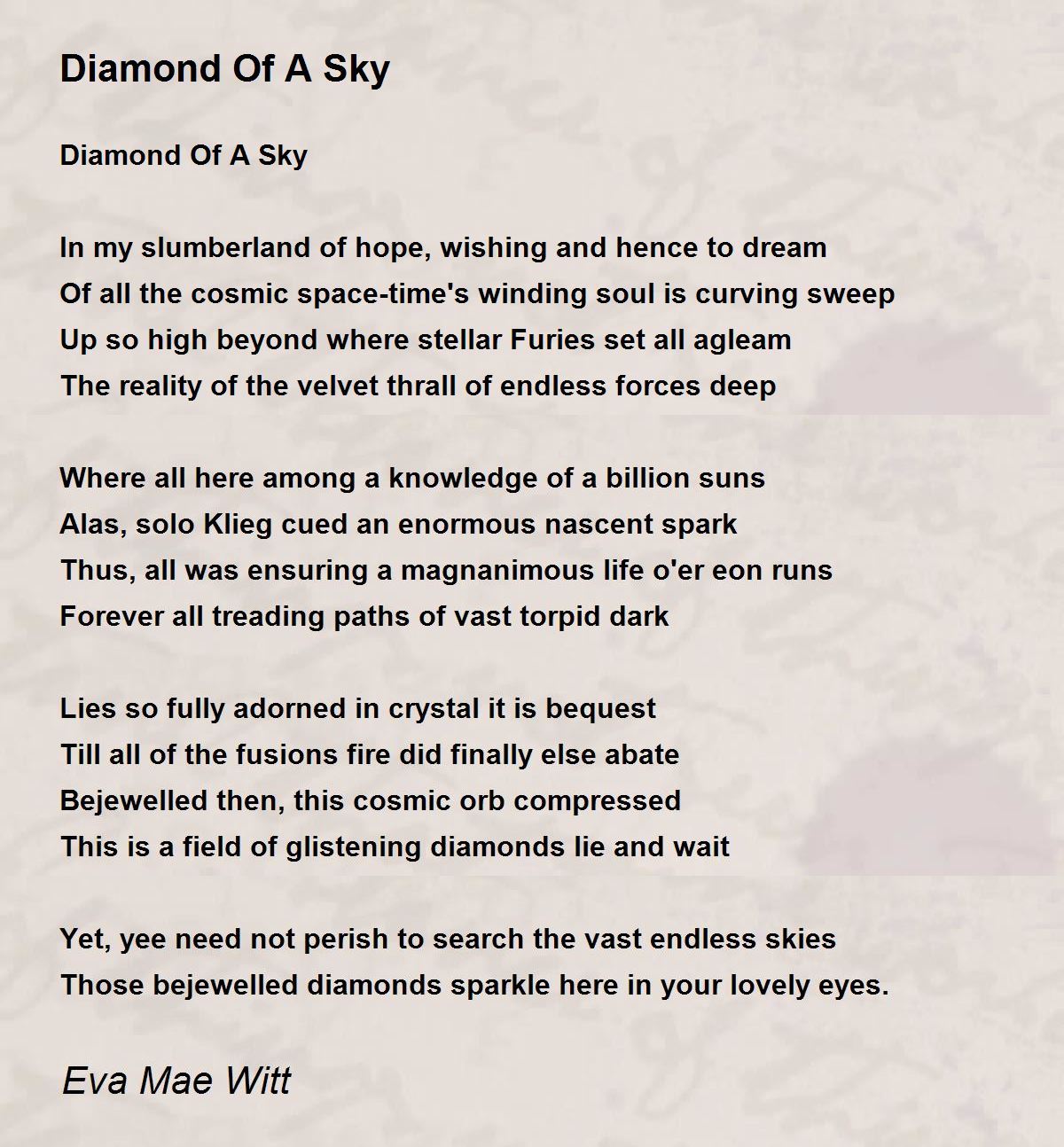 Diamond Of A Sky

Diamond Of A Sky

In my slumberland of hope, wishing and hence to dream
Of all the cosmic space-time's winding soul is curving sweep
Up so high beyond where stellar Furies set all agleam
The reality of the velvet thrall of endless forces deep

Where all here among a knowledge of a billion suns
Alas, solo Klieg cued an enormous nascent spark
Thus, all was ensuring a magnanimous life o'er eon runs
Forever all treading paths of vast torpid dark

Lies so fully adorned in crystal it is bequest
Till all of the fusions fire did finally else abate
Bejewelled then, this cosmic orb compressed
This is a field of glistening diamonds lie and wait

Yet, yee need not perish to search the vast endless skies
Those bejewelled diamonds sparkle here in your lovely eyes.

Eva Mae Witt